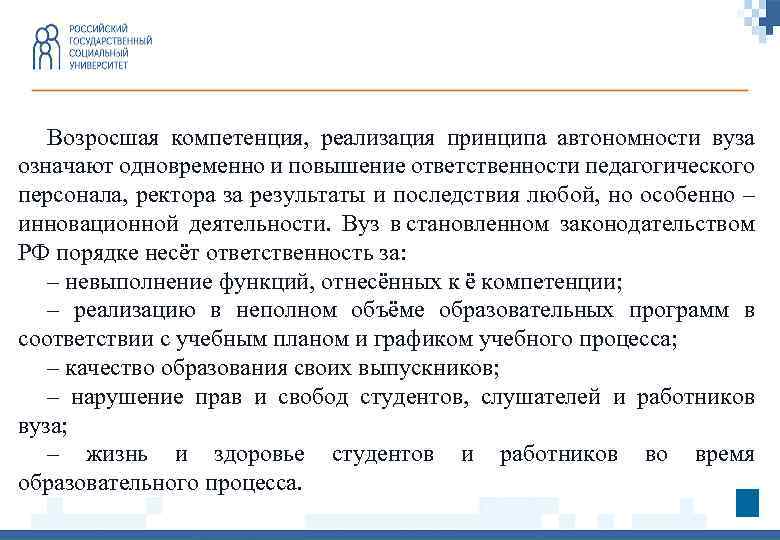 РОССИЙСКИЙ ГОСУДАРСТВЕННЫЙ СОЦИАЛЬНЫЙ УНИВЕРСИТЕТ

Возросшая компетенция, реализация принципа автономности вуза означают одновременно и повышение ответственности педагогического персонала, ректора за результаты и последствия любой, но особенно – инновационной деятельности. Вуз в становленном законодательством РФ порядке несёт ответственность за:

– невыполнение функций, отнесённых к ё компетенции;

– реализацию в неполном объёме образовательных программ в соответствии с учебным планом и графиком учебного процесса;

– качество образования своих выпускников;

– нарушение прав и свобод студентов, слушателей и работников вуза;

– жизнь и здоровье студентов и работников во время образовательного процесса.